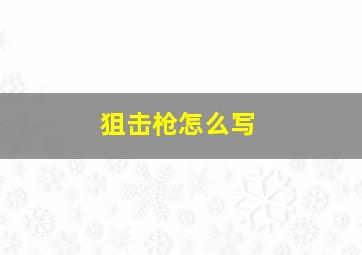 狙击枪怎么写